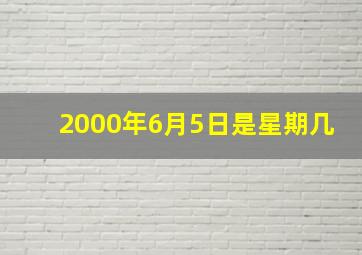 2000年6月5日是星期几